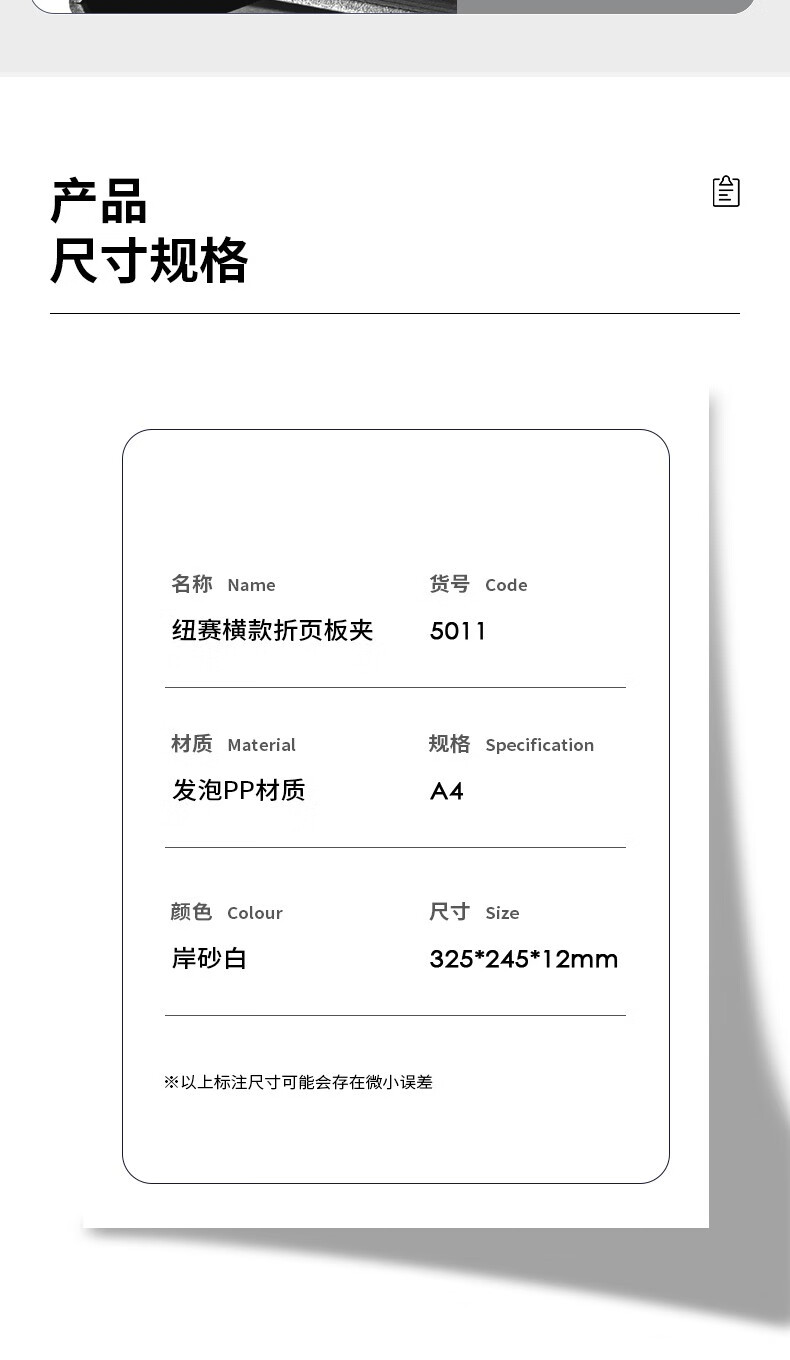 产品
尺寸规格

名称 Name
纽赛横款折页板夹

货号 Code
5011

材质 Material
发泡PP材质

规格 Specification
A4

颜色 Colour
岸砂白

尺寸 Size
325*245*12mm

※以上标注尺寸可能会存在微小误差